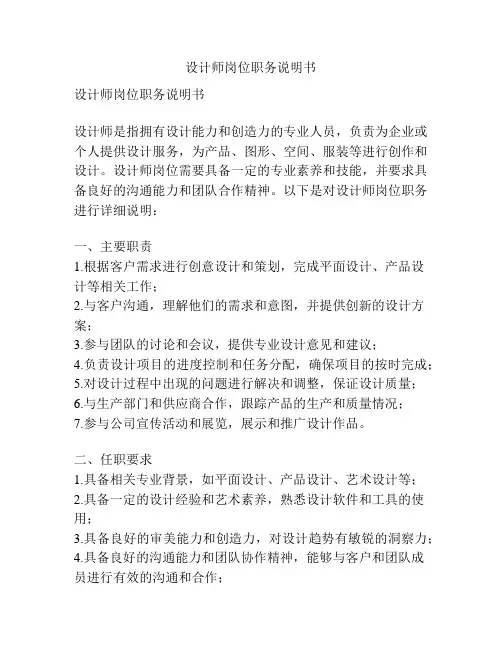 设计师岗位职务说明书

设计师岗位职务说明书

设计师是指拥有设计能力和创造力的专业人员，负责为企业或个人提供设计服务，为产品、图形、空间、服装等进行创作和设计。设计师岗位需要具备一定的专业素养和技能，并要求具备良好的沟通能力和团队合作精神。以下是对设计师岗位职务进行详细说明：

一、主要职责
1.根据客户需求进行创意设计和策划，完成平面设计、产品设计等相关工作；
2.与客户沟通，理解他们的需求和意图，并提供创新的设计方案；
3.参与团队的讨论和会议，提供专业设计意见和建议；
4.负责设计项目的进度控制和任务分配，确保项目的按时完成；
5.对设计过程中出现的问题进行解决和调整，保证设计质量；
6.与生产部门和供应商合作，跟踪产品的生产和质量情况；
7.参与公司宣传活动和展览，展示和推广设计作品。

二、任职要求
1.具备相关专业背景，如平面设计、产品设计、艺术设计等；
2.具备一定的设计经验和艺术素养，熟悉设计软件和工具的使用；
3.具备良好的审美能力和创造力，对设计趋势有敏锐的洞察力；
4.具备良好的沟通能力和团队协作精神，能够与客户和团队成员进行有效的沟通和合作；